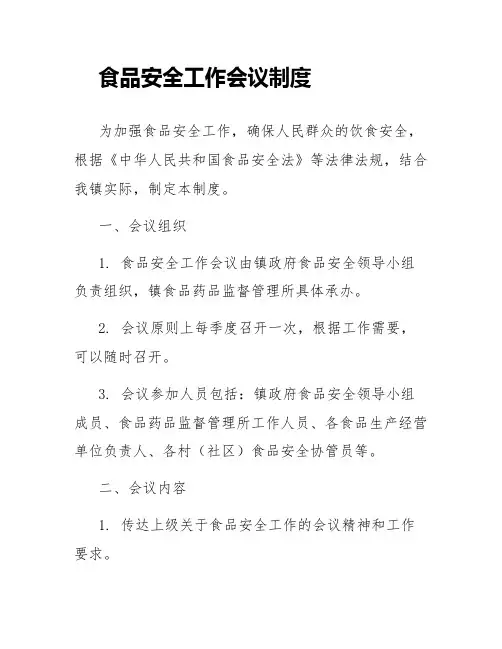 食品安全工作会议制度

为加强食品安全工作，确保人民群众的饮食安全，根据《中华人民共和国食品安全法》等法律法规，结合我镇实际，制定本制度。

一、会议组织

1. 食品安全工作会议由镇政府食品安全领导小组负责组织，镇食品药品监督管理所具体承办。

2. 会议原则上每季度召开一次，根据工作需要，可以随时召开。

3. 会议参加人员包括：镇政府食品安全领导小组成员、食品药品监督管理所工作人员、各食品生产经营单位负责人、各村（社区）食品安全协管员等。

二、会议内容

1. 传达上级关于食品安全工作的会议精神和工作要求。